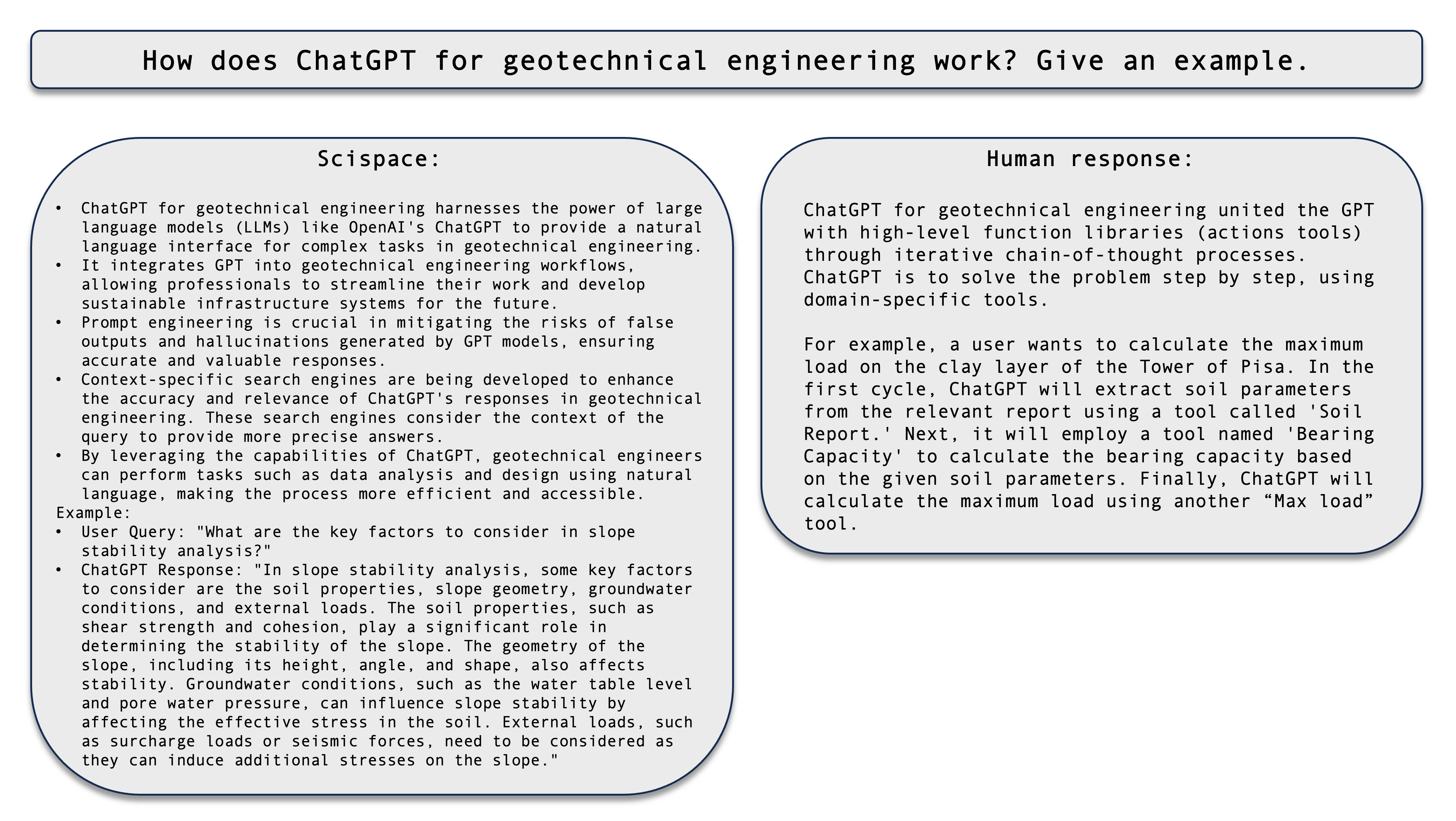 How does ChatGPT for geotechnical engineering work? Give an example.

Scispace:

• ChatGPT for geotechnical engineering harnesses the power of large language models (LLMs) like OpenAI's ChatGPT to provide a natural language interface for complex tasks in geotechnical engineering.
• It integrates GPT into geotechnical engineering workflows, allowing professionals to streamline their work and develop sustainable infrastructure systems for the future.
• Prompt engineering is crucial in mitigating the risks of false outputs and hallucinations generated by GPT models, ensuring accurate and valuable responses.
• Context-specific search engines are being developed to enhance the accuracy and relevance of ChatGPT's responses in geotechnical engineering. These search engines consider the context of the query to provide more precise answers.
• By leveraging the capabilities of ChatGPT, geotechnical engineers can perform tasks such as data analysis and design using natural language, making the process more efficient and accessible.
Example:
• User Query: "What are the key factors to consider in slope stability analysis?"
• ChatGPT Response: "In slope stability analysis, some key factors to consider are the soil properties, slope geometry, groundwater conditions, and external loads. The soil properties, such as shear strength and cohesion, play a significant role in determining the stability of the slope. The geometry of the slope, including its height, angle, and shape, also affects stability. Groundwater conditions, such as the water table level and pore water pressure, can influence slope stability by affecting the effective stress in the soil. External loads, such as surcharge loads or seismic forces, need to be considered as they can induce additional stresses on the slope."

Human response:

ChatGPT for geotechnical engineering united the GPT with high-level function libraries (actions tools) through iterative chain-of-thought processes. ChatGPT is to solve the problem step by step, using domain-specific tools.

For example, a user wants to calculate the maximum load on the clay layer of the Tower of Pisa. In the first cycle, ChatGPT will extract soil parameters from the relevant report using a tool called 'Soil Report.' Next, it will employ a tool named 'Bearing Capacity' to calculate the bearing capacity based on the given soil parameters. Finally, ChatGPT will calculate the maximum load using another “Max load” tool.